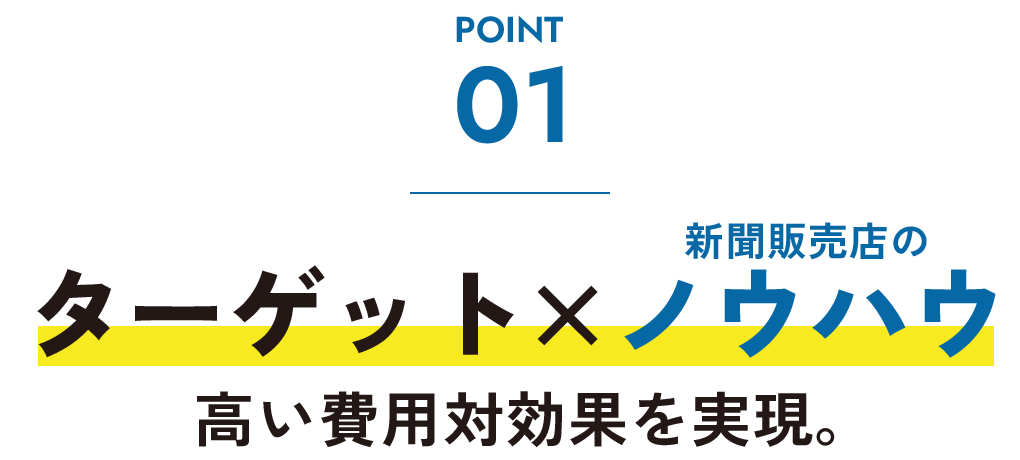 POINT
01

新聞販売店の
ターゲット×ノウハウ

高い費用対効果を実現。